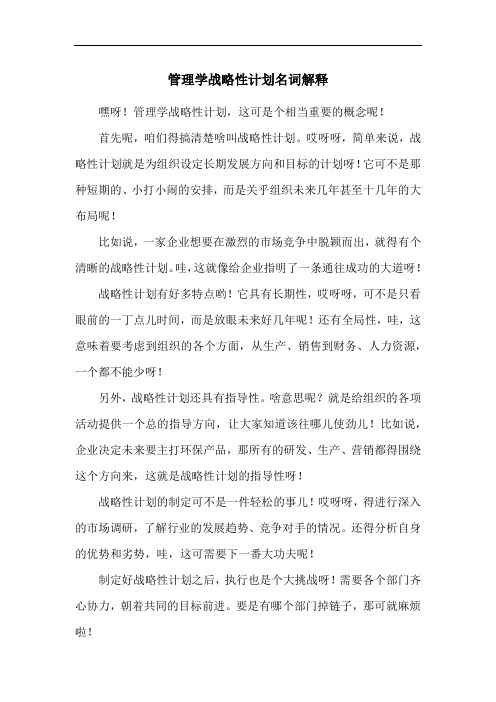 管理学战略性计划名词解释

嘿呀！管理学战略性计划，这可是个相当重要的概念呢！

首先呢，咱们得搞清楚啥叫战略性计划。哎呀呀，简单来说，战略性计划就是为组织设定长期发展方向和目标的计划呀！它可不是那种短期的、小打小闹的安排，而是关乎组织未来几年甚至十几年的大布局呢！

比如说，一家企业想要在激烈的市场竞争中脱颖而出，就得有个清晰的战略性计划。哇，这就像给企业指明了一条通往成功的大道呀！

战略性计划有好多特点哟！它具有长期性，哎呀呀，可不是只看眼前的一丁点儿时间，而是放眼未来好几年呢！还有全局性，哇，这意味着要考虑到组织的各个方面，从生产、销售到财务、人力资源，一个都不能少呀！

另外，战略性计划还具有指导性。啥意思呢？就是给组织的各项活动提供一个总的指导方向，让大家知道该往哪儿使劲儿！比如说，企业决定未来要主打环保产品，那所有的研发、生产、营销都得围绕这个方向来，这就是战略性计划的指导性呀！

战略性计划的制定可不是一件轻松的事儿！哎呀呀，得进行深入的市场调研，了解行业的发展趋势、竞争对手的情况。还得分析自身的优势和劣势，哇，这可需要下一番大功夫呢！

制定好战略性计划之后，执行也是个大挑战呀！需要各个部门齐心协力，朝着共同的目标前进。要是有哪个部门掉链子，那可就麻烦啦！